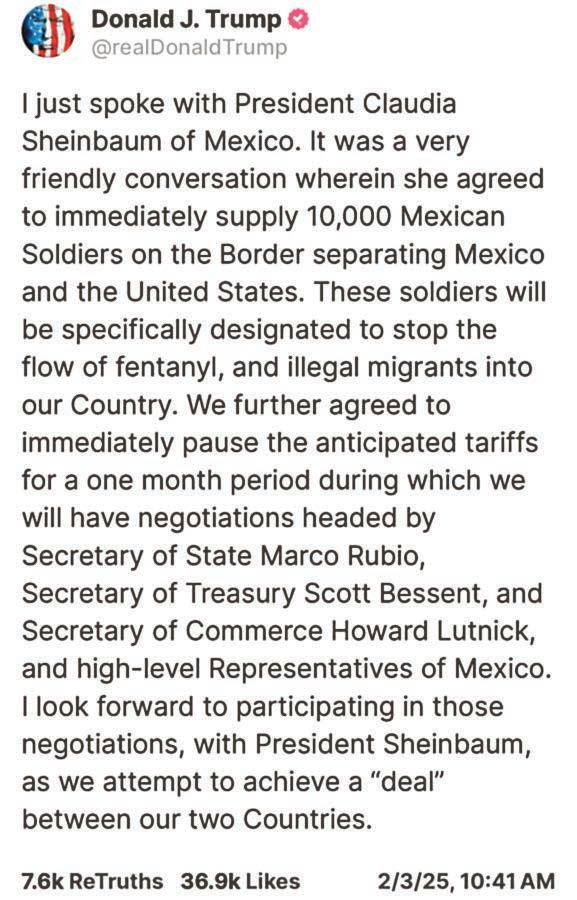 Donald J. Trump
@realDonaldTrump

I just spoke with President Claudia Sheinbaum of Mexico. It was a very friendly conversation wherein she agreed to immediately supply 10,000 Mexican Soldiers on the Border separating Mexico and the United States. These soldiers will be specifically designated to stop the flow of fentanyl, and illegal migrants into our Country. We further agreed to immediately pause the anticipated tariffs for a one month period during which we will have negotiations headed by Secretary of State Marco Rubio, Secretary of Treasury Scott Bessent, and Secretary of Commerce Howard Lutnick, and high-level Representatives of Mexico. I look forward to participating in those negotiations, with President Sheinbaum, as we attempt to achieve a "deal" between our two Countries.

7.6k ReTruths 36.9k Likes 2/3/25, 10:41 AM